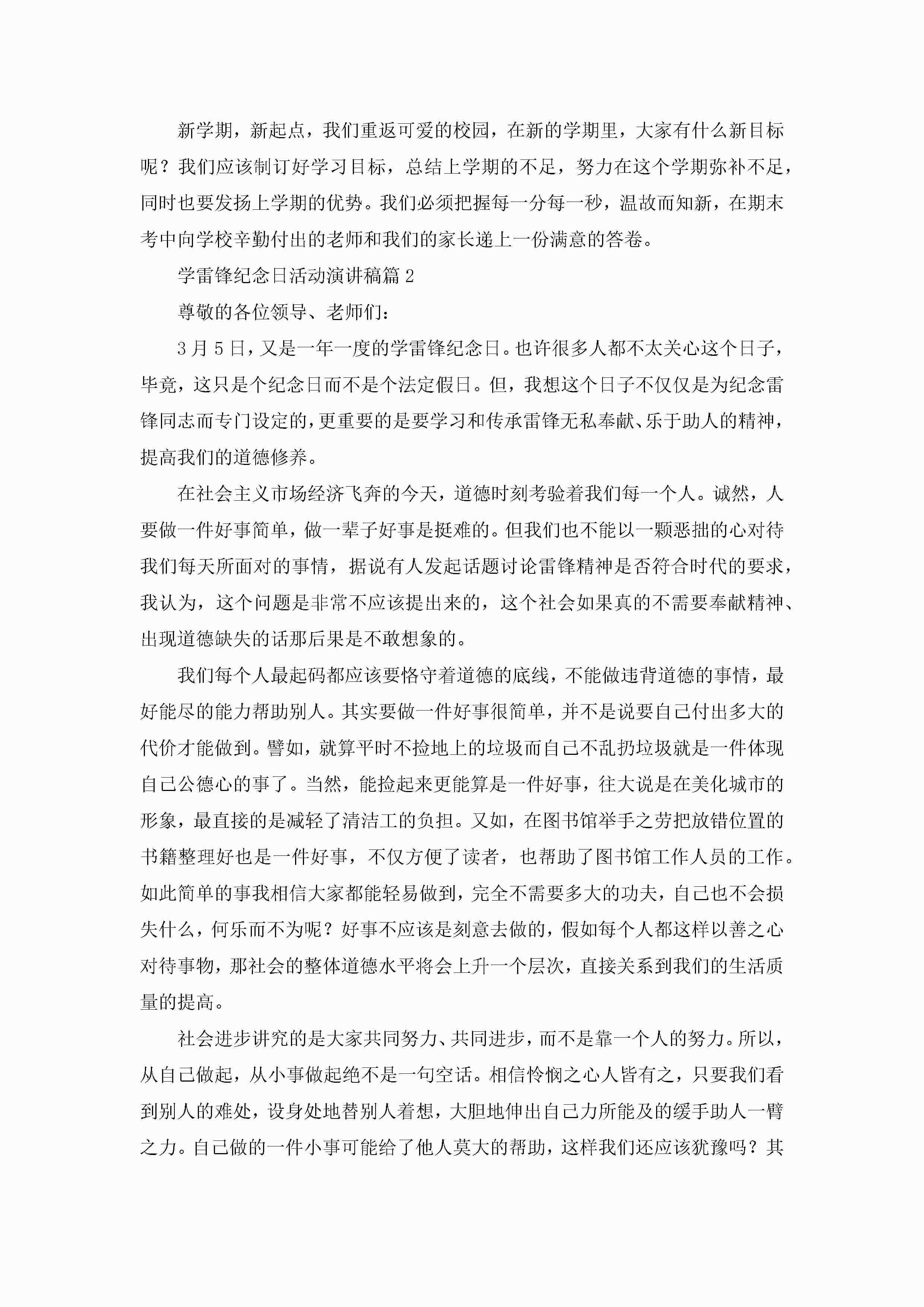 新学期，新起点，我们重返可爱的校园，在新的学期里，大家有什么新目标呢？我们应该制订好学习目标，总结上学期的不足，努力在这个学期弥补不足，同时也要发扬上学期的优势。我们必须把握每一分每一秒，温故而知新，在期末考中向学校辛勤付出的老师和我们的家长递上一份满意的答卷。

学雷锋纪念日活动演讲稿篇2

尊敬的各位领导、老师们：

3月5日，又是一年一度的学雷锋纪念日。也许很多人都不太关心这个日子，毕竟，这只是个纪念日而不是个法定假日。但，我想这个日子不仅仅是为纪念雷锋同志而专门设定的，更重要的是要学习和传承雷锋无私奉献、乐于助人的精神，提高我们的道德修养。

在社会主义市场经济飞奔的今天，道德时刻考验着我们每一个人。诚然，人要做一件好事简单，做一辈子好事是挺难的。但我们也不能以一颗恶拙的心对待我们每天所面对的事情，据说有人发起话题讨论雷锋精神是否符合时代的要求，我认为，这个问题是非常不应该提出来的，这个社会如果真的不需要奉献精神、出现道德缺失的话那后果是不敢想象的。

我们每个人最起码都应该要恪守着道德的底线，不能做违背道德的事情，最好能尽的能力帮助别人。其实要做一件好事很简单，并不是说要自己付出多大的代价才能做到。譬如，就算平时不捡地上的垃圾而自己不乱扔垃圾就是一件体现自己公德心的事了。当然，能捡起来更能算是一件好事，往大说是在美化城市的形象，最直接的是减轻了清洁工的负担。又如，在图书馆举手之劳把放错位置的书籍整理好也是一件好事，不仅方便了读者，也帮助了图书馆工作人员的工作。如此简单的事我相信大家都能轻易做到，完全不需要多大的功夫，自己也不会损失什么，何乐而不为呢？好事不应该是刻意去做的，假如每个人都这样以善之心对待事物，那社会的整体道德水平将会上升一个层次，直接关系到我们的生活质量的提高。

社会进步讲究的是大家共同努力、共同进步，而不是靠一个人的努力。所以，从自己做起，从小事做起绝不是一句空话。相信怜悯之心人皆有之，只要我们看到别人的难处，设身处地替别人着想，大胆地伸出自己力所能及的缓手助人一臂之力。自己做的一件小事可能给了他人莫大的帮助，这样我们还应该犹豫吗？其